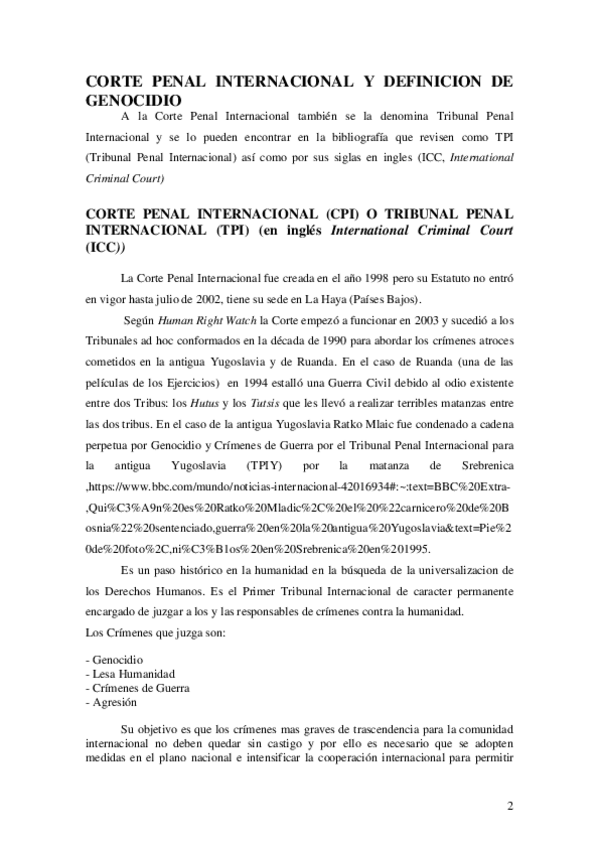 CORTE PENAL INTERNACIONAL Y DEFINICION DE GENOCIDIO

A la Corte Penal Internacional también se la denomina Tribunal Penal Internacional y se lo pueden encontrar en la bibliografía que revisen como TPI (Tribunal Penal Internacional) así como por sus siglas en ingles (ICC, International Criminal Court)

CORTE PENAL INTERNACIONAL (CPI) O TRIBUNAL PENAL INTERNACIONAL (TPI) (en inglés International Criminal Court (ICC))

La Corte Penal Internacional fue creada en el año 1998 pero su Estatuto no entró en vigor hasta julio de 2002, tiene su sede en La Haya (Países Bajos).

Según Human Right Watch la Corte empezó a funcionar en 2003 y sucedió a los Tribunales ad hoc conformados en la década de 1990 para abordar los crímenes atroces cometidos en la antigua Yugoslavia y de Ruanda. En el caso de Ruanda (una de las películas de los Ejercicios) en 1994 estalló una Guerra Civil debido al odio existente entre dos Tribus: los Hutus y los Tutsis que les llevó a realizar terribles matanzas entre las dos tribus. En el caso de la antigua Yugoslavia Ratko Mlaic fue condenado a cadena perpetua por Genocidio y Crímenes de Guerra por el Tribunal Penal Internacional para la antigua Yugoslavia (TPIY) por la matanza de Srebrenica ,https://www.bbc.com/mundo/noticias-internacional-42016934#:~:text=BBC%20Extra-,Qui%C3%A9n%20es%20Ratko%20Mladic%2C%20el%20%22carnicero%20de%20Bosnia%22%20sentenciado,guerra%20en%20la%20antigua%20Yugoslavia&text=Pie%20de%20foto%2C,ni%C3%B1os%20en%20Srebrenica%20en%201995.

Es un paso histórico en la humanidad en la búsqueda de la universalizacion de los Derechos Humanos. Es el Primer Tribunal Internacional de caracter permanente encargado de juzgar a los y las responsables de crímenes contra la humanidad.
Los Crímenes que juzga son:

- Genocidio
- Lesa Humanidad
- Crímenes de Guerra
- Agresión

Su objetivo es que los crímenes mas graves de trascendencia para la comunidad internacional no deben quedar sin castigo y por ello es necesario que se adopten medidas en el plano nacional e intensificar la cooperación internacional para permitir

2